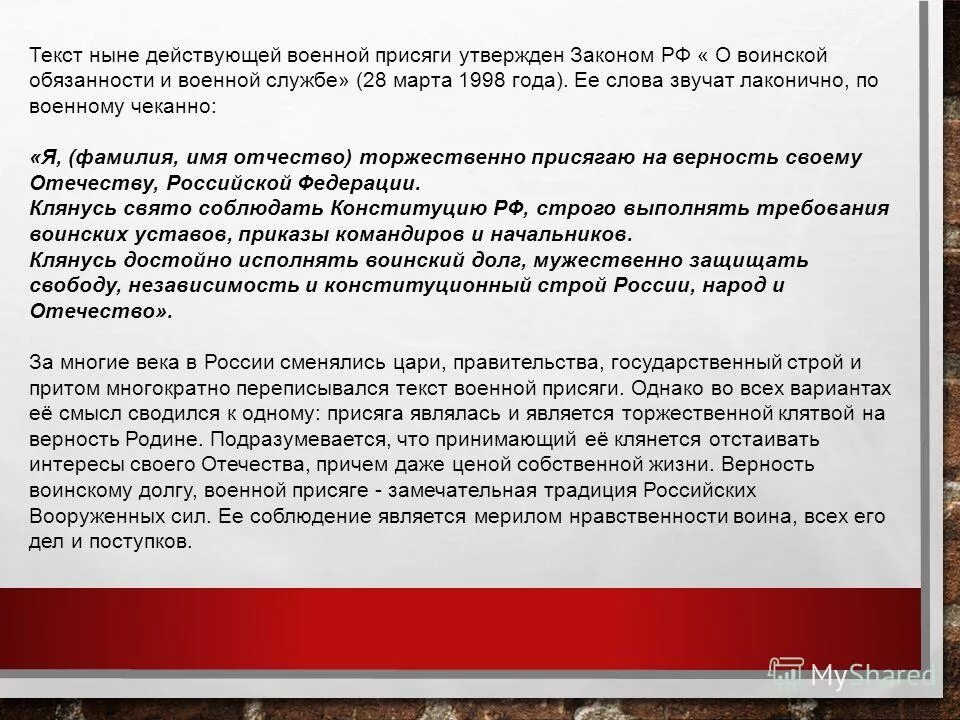 Текст ныне действующей военной присяги утвержден Законом РФ « О воинской обязанности и военной службе» (28 марта 1998 года). Ее слова звучат лаконично, по военному чеканно:

«Я, (фамилия, имя отчество) торжественно присягаю на верность своему Отечеству, Российской Федерации.
Клянусь свято соблюдать Конституцию РФ, строго выполнять требования воинских уставов, приказы командиров и начальников.
Клянусь достойно исполнять воинский долг, мужественно защищать свободу, независимость и конституционный строй России, народ и Отечество».

За многие века в России сменялись цари, правительства, государственный строй и притом многократно переписывался текст военной присяги. Однако во всех вариантах её смысл сводился к одному: присяга являлась и является торжественной клятвой на верность Родине. Подразумевается, что принимающий её клянется отстаивать интересы своего Отечества, причем даже ценой собственной жизни. Верность воинскому долгу, военной присяге - замечательная традиция Российских Вооруженных сил. Ее соблюдение является мерилом нравственности воина, всех его дел и поступков.

MyShared